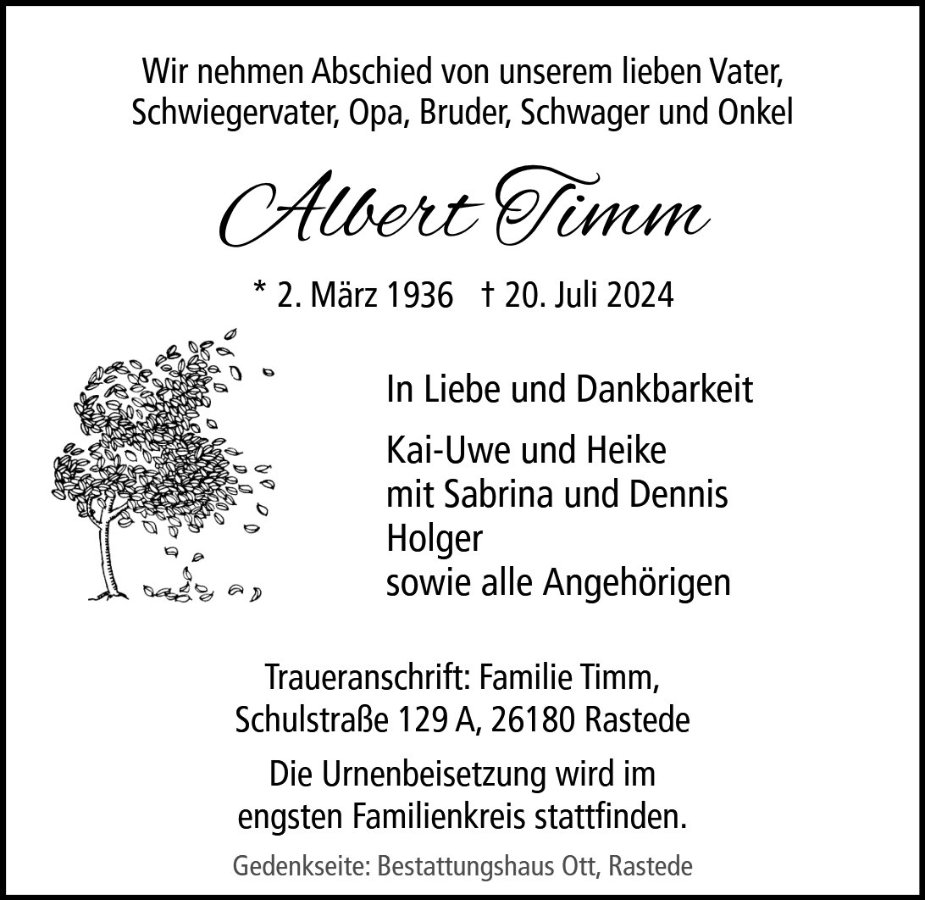 Wir nehmen Abschied von unserem lieben Vater, Schwiegervater, Opa, Bruder, Schwager und Onkel

Albert Timm

* 2. März 1936 † 20. Juli 2024

In Liebe und Dankbarkeit

Kai-Uwe und Heike
mit Sabrina und Dennis
Holger
sowie alle Angehörigen

Traueranschrift: Familie Timm, Schulstraße 129 A, 26180 Rastede

Die Urnenbeisetzung wird im engsten Familienkreis stattfinden.

Gedenkseite: Bestattungshaus Ott, Rastede